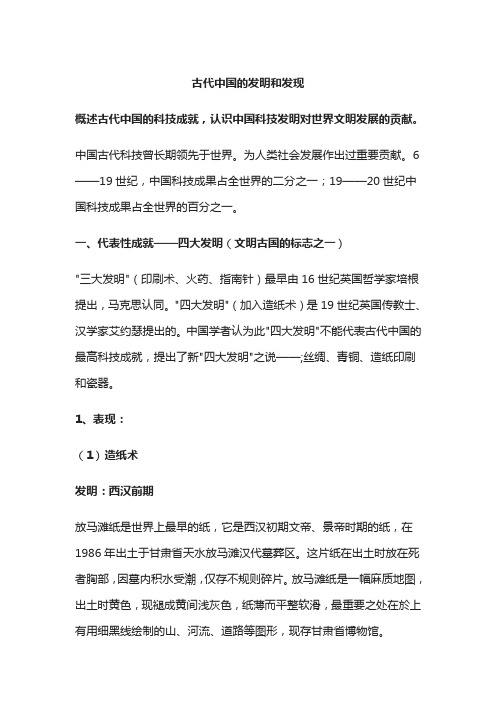 古代中国的发明和发现

概述古代中国的科技成就，认识中国科技发明对世界文明发展的贡献。

中国古代科技曾长期领先于世界。为人类社会发展作出过重要贡献。6——19 世纪，中国科技成果占全世界的二分之一；19——20 世纪中国科技成果占全世界的百分之一。

一、代表性成就——四大发明（文明古国的标志之一）

"三大发明"（印刷术、火药、指南针）最早由 16 世纪英国哲学家培根提出，马克思认同。"四大发明"（加入造纸术）是 19 世纪英国传教士、汉学家艾约瑟提出的。中国学者认为此"四大发明"不能代表古代中国的最高科技成就，提出了新"四大发明"之说——;丝绸、青铜、造纸印刷和瓷器。

1、表现：

（1）造纸术

发明：西汉前期

放马滩纸是世界上最早的纸，它是西汉初期文帝、景帝时期的纸，在 1986 年出土于甘肃省天水放马滩汉代墓葬区。这片纸在出土时放在死者胸部，因墓内积水受潮，仅存不规则碎片。放马滩纸是一幅麻质地图，出土时黄色，现褪成黄间浅灰色，纸薄而平整软滑，最重要之处在於上有用细黑线绘制的山、河流、道路等图形，现存甘肃省博物馆。